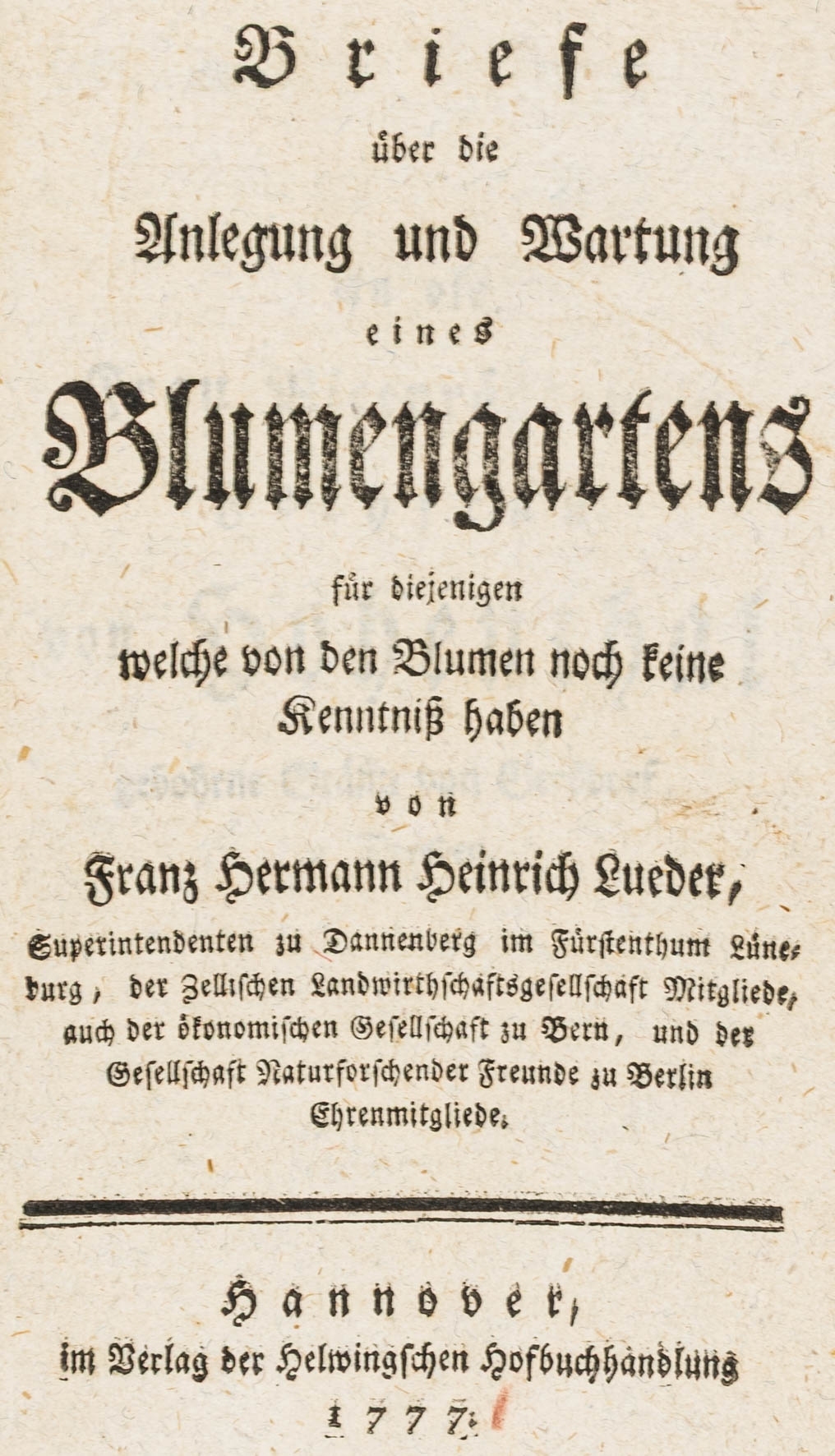 Briefe
über die
Anlegung und Wartung
eines
Blumengartens
für diejenigen
welche von den Blumen noch keine
Kenntniß haben
von
Franz Hermann Heinrich Lueder,

Superintendenten zu Dannenberg im Fürstenthum Lüneburg, der Zellischen Landwirthschaftsgesellschaft Mitgliede, auch der ökonomischen Gesellschaft zu Bern, und der Gesellschaft Naturforschender Freunde zu Berlin Ehrenmitgliede.

Hannover,
im Verlag der Helwingschen Hofbuchhandlung
1777.